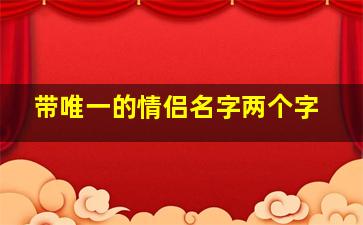 带唯一的情侣名字两个字